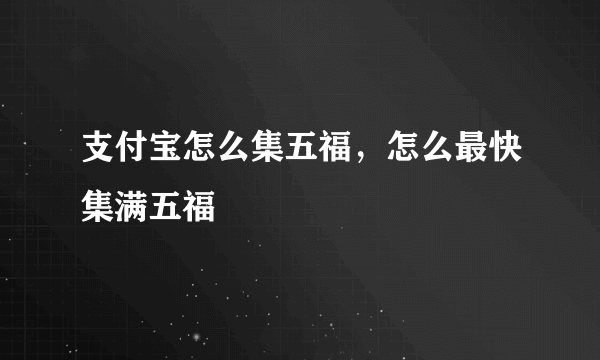 支付宝怎么集五福，怎么最快集满五福